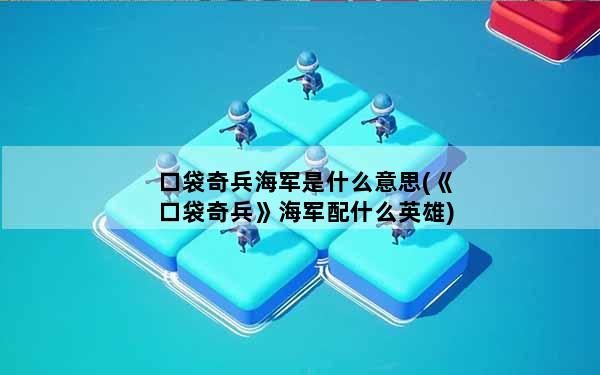 口袋奇兵海军是什么意思(《口袋奇兵》海军配什么英雄)